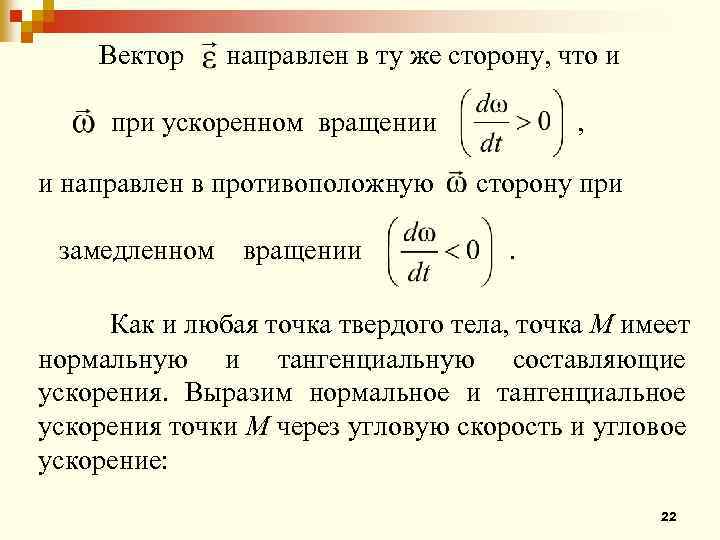 Вектор $\vec{\varepsilon}$ направлен в ту же сторону, что и $\vec{\omega}$ при ускоренном вращении $\left(\frac{d\omega}{dt} > 0\right)$,

и направлен в противоположную $\vec{\omega}$ сторону при замедленном вращении $\left(\frac{d\omega}{dt} < 0\right)$.

Как и любая точка твердого тела, точка $M$ имеет нормальную и тангенциальную составляющие ускорения. Выразим нормальное и тангенциальное ускорения точки $M$ через угловую скорость и угловое ускорение:

22